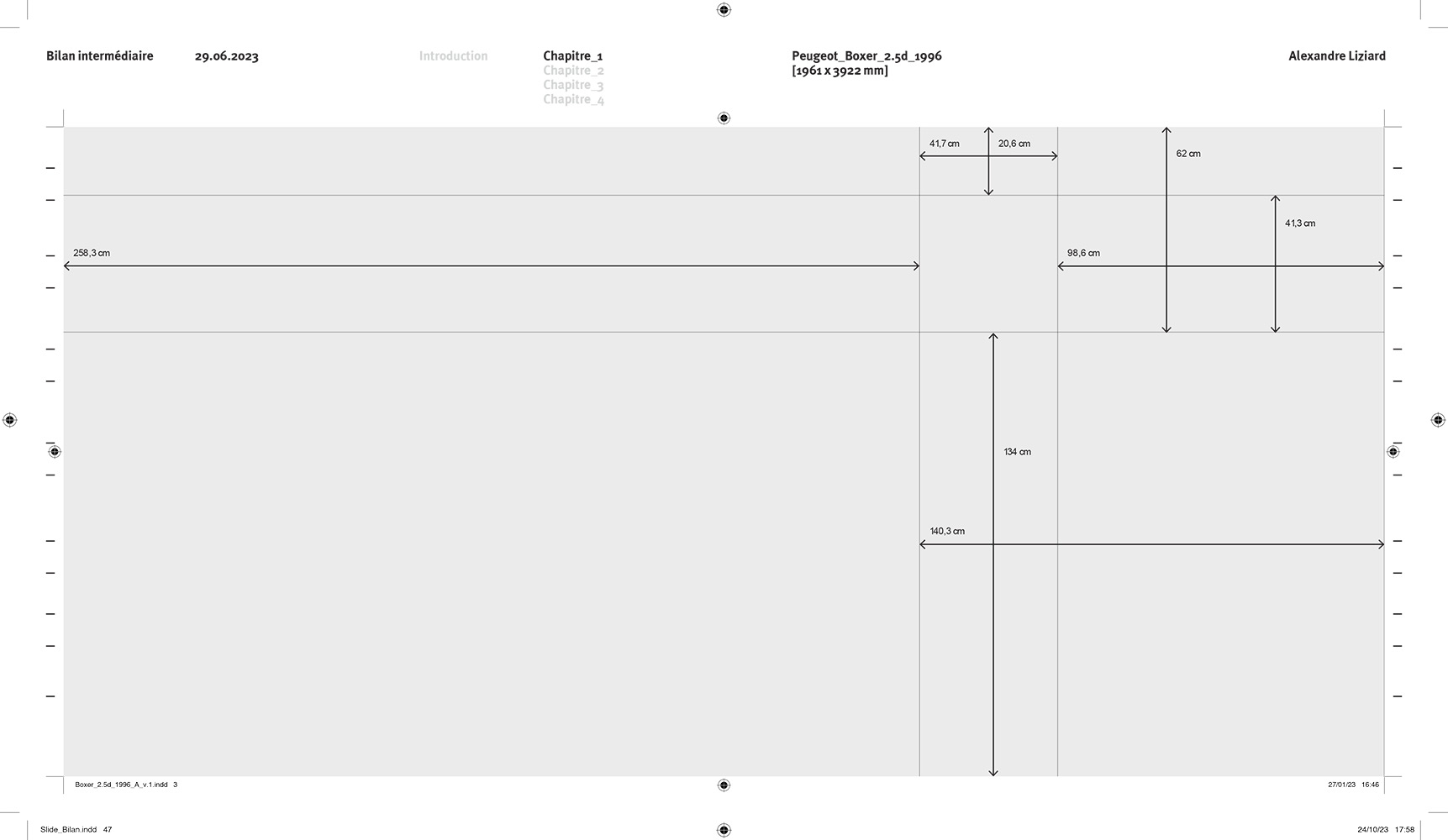 Bilan intermédiaire 29.06.2023 Introduction Chapitre_1 Chapitre_2 Chapitre_3 Chapitre_4 Peugeot_Boxer_2.5d_1996 [1961 x 3922 mm] Alexandre Liziard

41,7 cm
20,6 cm
62 cm
41,3 cm
258,3 cm
98,6 cm
134 cm
140,3 cm

Boxer_2.5d_1996_A_v.1.indd 3
27/01/23 16:46

Slide_Bilan.indd 47
24/10/23 17:58